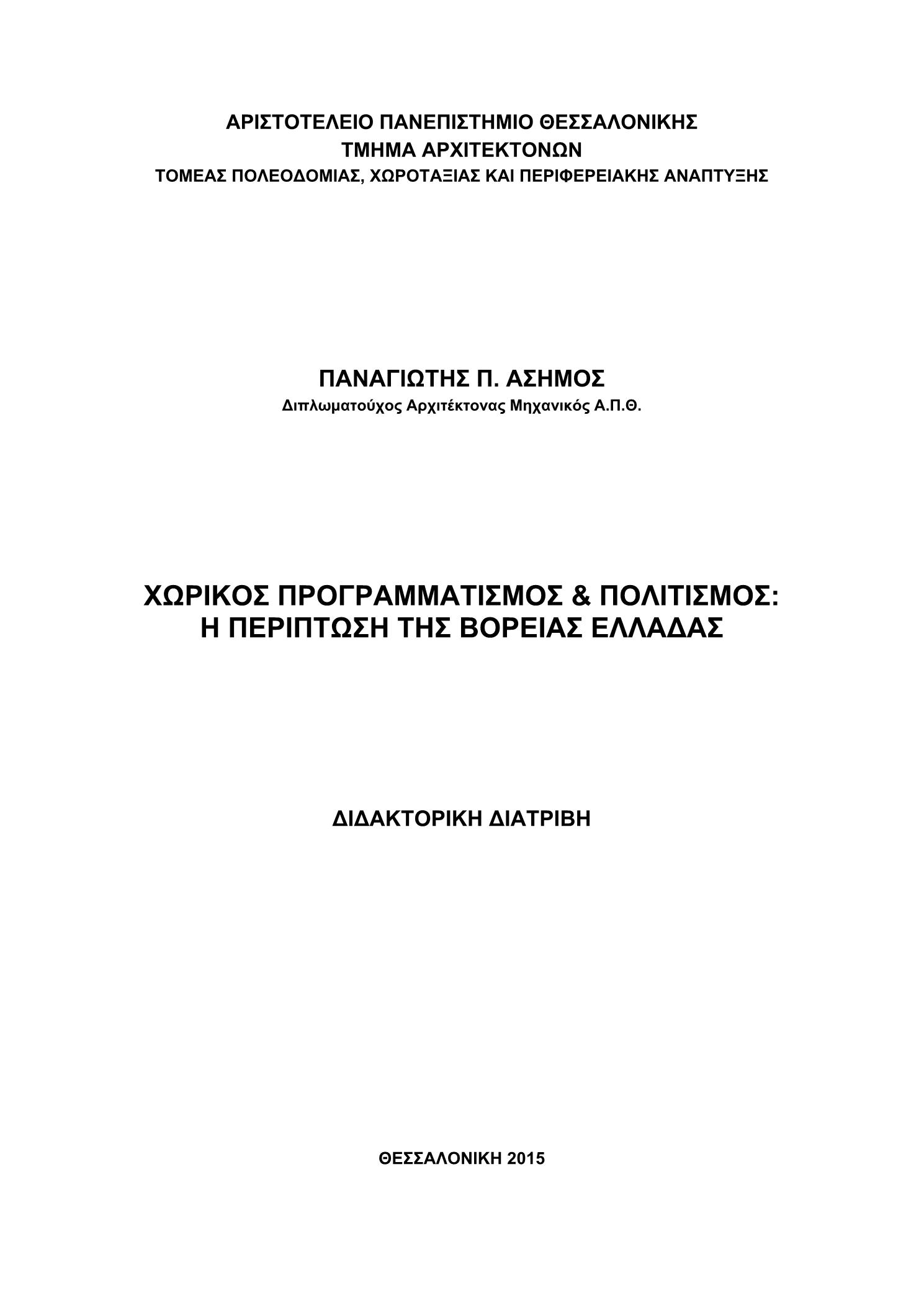 ΑΡΙΣΤΟΤΕΛΕΙΟ ΠΑΝΕΠΙΣΤΗΜΙΟ ΘΕΣΣΑΛΟΝΙΚΗΣ
ΤΜΗΜΑ ΑΡΧΙΤΕΚΤΟΝΩΝ
ΤΟΜΕΑΣ ΠΟΛΕΟΔΟΜΙΑΣ, ΧΩΡΟΤΑΞΙΑΣ ΚΑΙ ΠΕΡΙΦΕΡΕΙΑΚΗΣ ΑΝΑΠΤΥΞΗΣ

ΠΑΝΑΓΙΩΤΗΣ Π. ΑΣΗΜΟΣ
Διπλωματούχος Αρχιτέκτονας Μηχανικός Α.Π.Θ.

ΧΩΡΙΚΟΣ ΠΡΟΓΡΑΜΜΑΤΙΣΜΟΣ & ΠΟΛΙΤΙΣΜΟΣ:
Η ΠΕΡΙΠΤΩΣΗ ΤΗΣ ΒΟΡΕΙΑΣ ΕΛΛΑΔΑΣ

ΔΙΔΑΚΤΟΡΙΚΗ ΔΙΑΤΡΙΒΗ

ΘΕΣΣΑΛΟΝΙΚΗ 2015